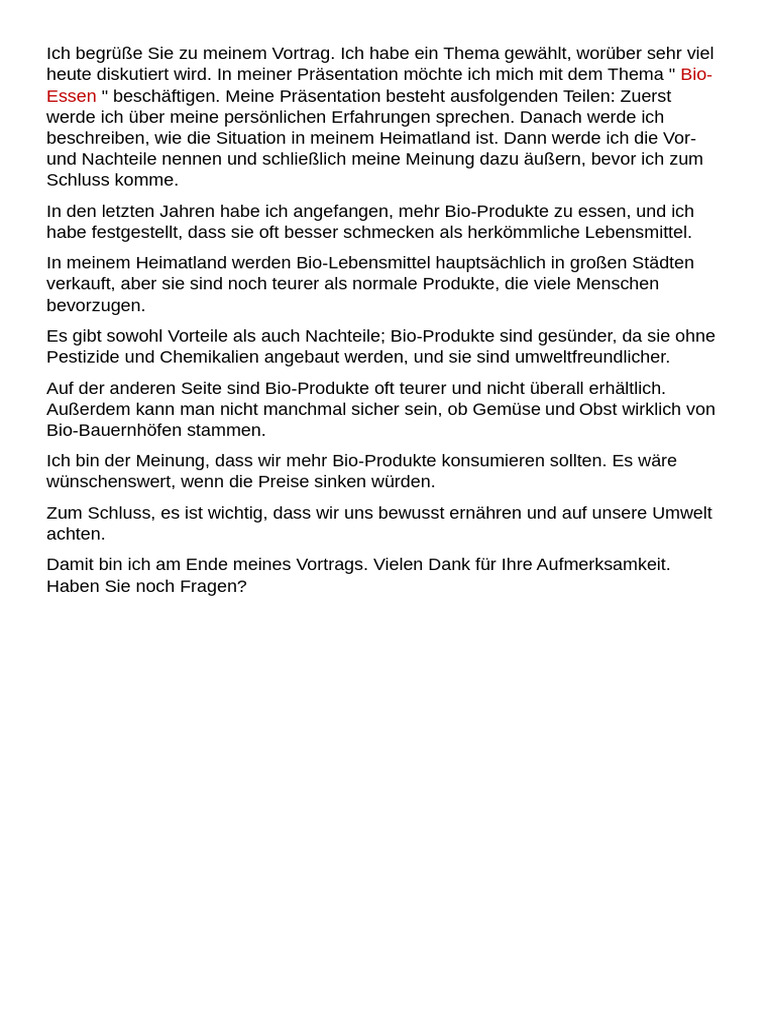 Ich begrüße Sie zu meinem Vortrag. Ich habe ein Thema gewählt, worüber sehr viel heute diskutiert wird. In meiner Präsentation möchte ich mich mit dem Thema " Bio-Essen " beschäftigen. Meine Präsentation besteht ausfolgenden Teilen: Zuerst werde ich über meine persönlichen Erfahrungen sprechen. Danach werde ich beschreiben, wie die Situation in meinem Heimatland ist. Dann werde ich die Vor- und Nachteile nennen und schließlich meine Meinung dazu äußern, bevor ich zum Schluss komme.

In den letzten Jahren habe ich angefangen, mehr Bio-Produkte zu essen, und ich habe festgestellt, dass sie oft besser schmecken als herkömmliche Lebensmittel.

In meinem Heimatland werden Bio-Lebensmittel hauptsächlich in großen Städten verkauft, aber sie sind noch teurer als normale Produkte, die viele Menschen bevorzugen.

Es gibt sowohl Vorteile als auch Nachteile; Bio-Produkte sind gesünder, da sie ohne Pestizide und Chemikalien angebaut werden, und sie sind umweltfreundlicher.

Auf der anderen Seite sind Bio-Produkte oft teurer und nicht überall erhältlich. Außerdem kann man nicht manchmal sicher sein, ob Gemüse und Obst wirklich von Bio-Bauernhöfen stammen.

Ich bin der Meinung, dass wir mehr Bio-Produkte konsumieren sollten. Es wäre wünschenswert, wenn die Preise sinken würden.

Zum Schluss, es ist wichtig, dass wir uns bewusst ernähren und auf unsere Umwelt achten.

Damit bin ich am Ende meines Vortrags. Vielen Dank für Ihre Aufmerksamkeit. Haben Sie noch Fragen?